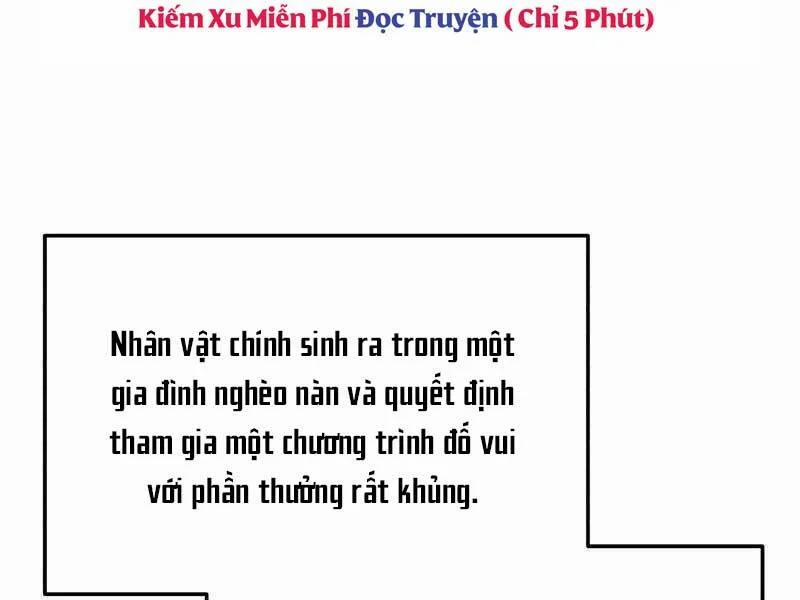 Kiếm Xu Miễn Phí Đọc Truyện ( Chỉ 5 Phút)

Nhân vật chính sinh ra trong một gia đình nghèo nàn và quyết định tham gia một chương trình đố vui với phần thưởng rất khủng.